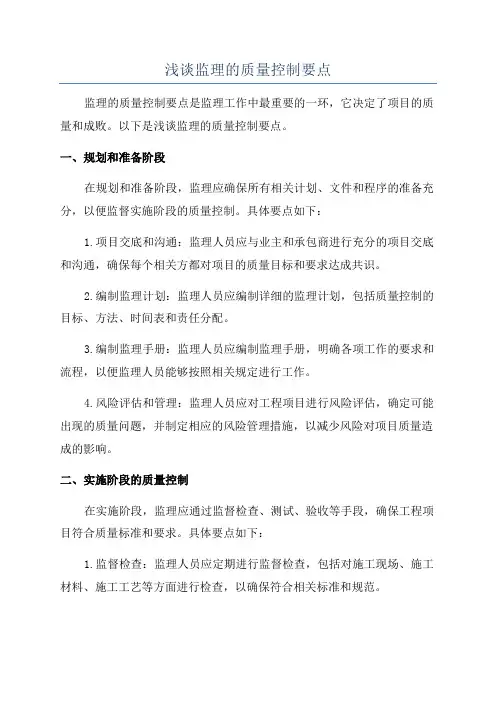 浅谈监理的质量控制要点

监理的质量控制要点是监理工作中最重要的一环，它决定了项目的质量和成败。以下是浅谈监理的质量控制要点。

一、规划和准备阶段

在规划和准备阶段，监理应确保所有相关计划、文件和程序的准备充分，以便监督实施阶段的质量控制。具体要点如下：

1.项目交底和沟通：监理人员应与业主和承包商进行充分的项目交底和沟通，确保每个相关方都对项目的质量目标和要求达成共识。

2.编制监理计划：监理人员应编制详细的监理计划，包括质量控制的目标、方法、时间表和责任分配。

3.编制监理手册：监理人员应编制监理手册，明确各项工作的要求和流程，以便监理人员能够按照相关规定进行工作。

4.风险评估和管理：监理人员应对工程项目进行风险评估，确定可能出现的质量问题，并制定相应的风险管理措施，以减少风险对项目质量造成的影响。

二、实施阶段的质量控制

在实施阶段，监理应通过监督检查、测试、验收等手段，确保工程项目符合质量标准和要求。具体要点如下：

1.监督检查：监理人员应定期进行监督检查，包括对施工现场、施工材料、施工工艺等方面进行检查，以确保符合相关标准和规范。